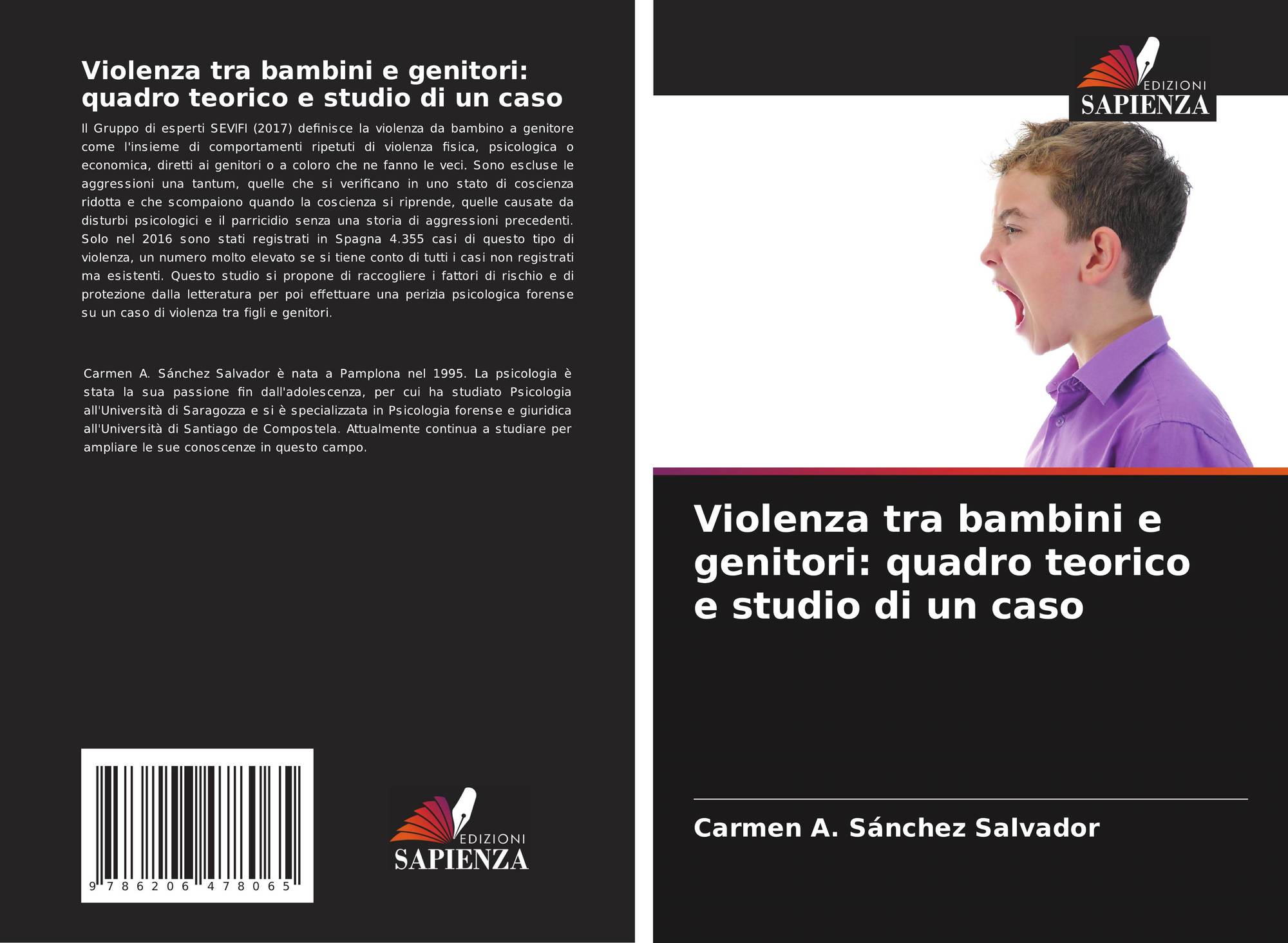 Violenza tra bambini e genitori: quadro teorico e studio di un caso

Il Gruppo di esperti SEVIFI (2017) definisce la violenza da bambino a genitore come l'insieme di comportamenti ripetuti di violenza fisica, psicologica o economica, diretti ai genitori o a coloro che ne fanno le veci. Sono escluse le aggressioni una tantum, quelle che si verificano in uno stato di coscienza ridotta e che scompaiono quando la coscienza si riprende, quelle causate da disturbi psicologici e il parricidio senza una storia di aggressioni precedenti. Solo nel 2016 sono stati registrati in Spagna 4.355 casi di questo tipo di violenza, un numero molto elevato se si tiene conto di tutti i casi non registrati ma esistenti. Questo studio si propone di raccogliere i fattori di rischio e di protezione dalla letteratura per poi effettuare una perizia psicologica forense su un caso di violenza tra figli e genitori.

Carmen A. Sánchez Salvador è nata a Pamplona nel 1995. La psicologia è stata la sua passione fin dall'adolescenza, per cui ha studiato Psicologia all'Università di Saragozza e si è specializzata in Psicologia forense e giuridica all'Università di Santiago de Compostela. Attualmente continua a studiare per ampliare le sue conoscenze in questo campo.

9 786206 478065

EDIZIONI
SAPIENZA

EDIZIONI
SAPIENZA

Violenza tra bambini e genitori: quadro teorico e studio di un caso

Carmen A. Sánchez Salvador